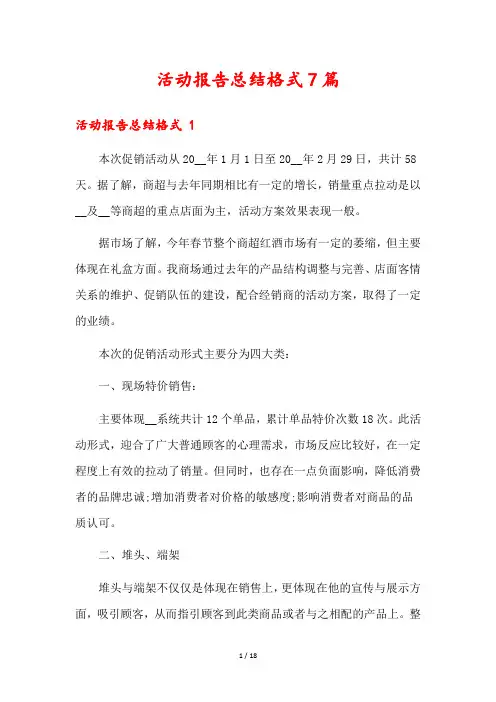 活动报告总结格式7篇

活动报告总结格式 1

本次促销活动从20__年1月1日至20__年2月29日，共计58天。据了解，商超与去年同期相比有一定的增长，销量重点拉动是以__及__等商超的重点店面为主，活动方案效果表现一般。

据市场了解，今年春节整个商超红酒市场有一定的萎缩，但主要体现在礼盒方面。我商场通过去年的产品结构调整与完善、店面客情关系的维护、促销队伍的建设，配合经销商的活动方案，取得了一定的业绩。

本次的促销活动形式主要分为四大类：

一、现场特价销售：

主要体现__系统共计12个单品，累计单品特价次数18次。此活动形式，迎合了广大普通顾客的心理需求，市场反应比较好，在一定程度上有效的拉动了销量。但同时，也存在一点负面影响，降低消费者的品牌忠诚;增加消费者对价格的敏感度;影响消费者对商品的品质认可。

二、堆头、端架

堆头与端架不仅仅是体现在销售上，更体现在他的宣传与展示方面，吸引顾客，从而指引顾客到此类商品或者与之相配的产品上。整

1 / 18